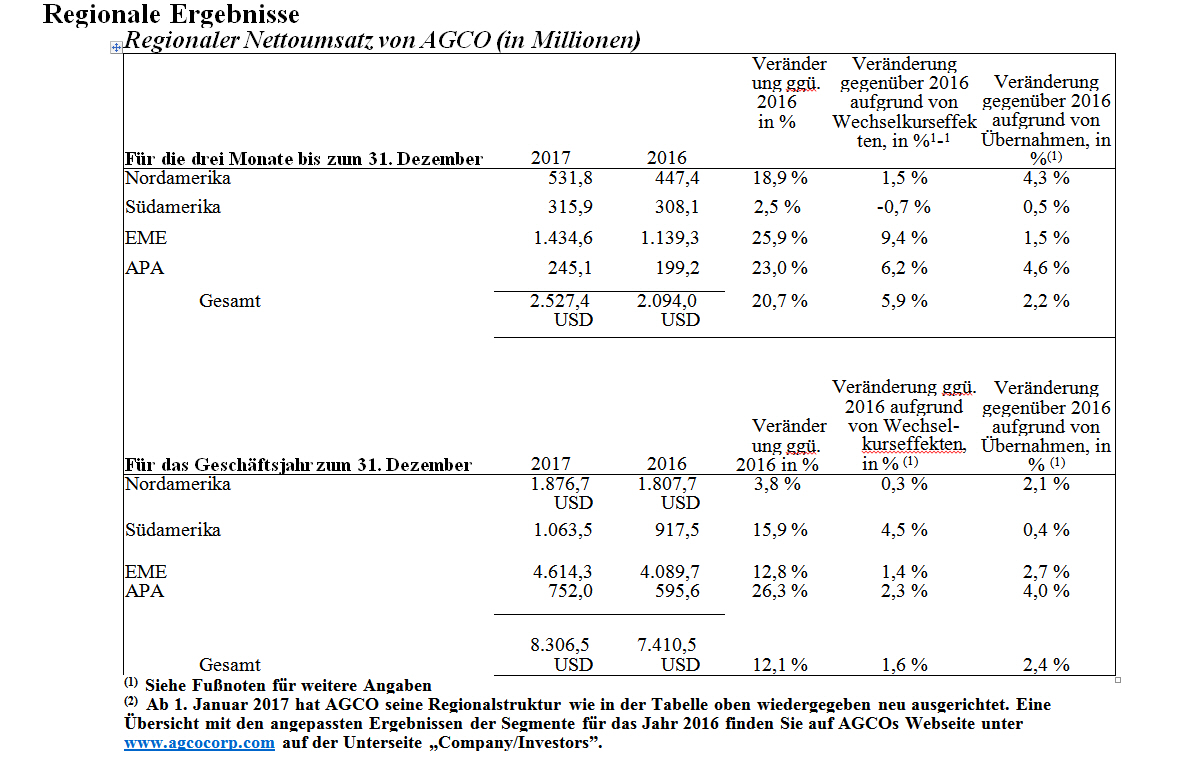 Regionale Ergebnisse

Regionaler Nettoumsatz von AGCO (in Millionen)

| Für die drei Monate bis zum 31. Dezember | 2017 | 2016 | Veränderung ggü. 2016 in % | Veränderung gegenüber 2016 aufgrund von Wechselkurseffekten, in %$^{1-1}$ | Veränderung gegenüber 2016 aufgrund von Übernahmen, in %$^{(1)}$ |
|---|---|---|---|---|---|
| Nordamerika | 531,8 | 447,4 | 18,9 % | 1,5 % | 4,3 % |
| Südamerika | 315,9 | 308,1 | 2,5 % | -0,7 % | 0,5 % |
| EME | 1.434,6 | 1.139,3 | 25,9 % | 9,4 % | 1,5 % |
| APA | 245,1 | 199,2 | 23,0 % | 6,2 % | 4,6 % |
| Gesamt | 2.527,4 USD | 2.094,0 USD | 20,7 % | 5,9 % | 2,2 % |

| Für das Geschäftsjahr zum 31. Dezember | 2017 | 2016 | Veränderung ggü. 2016 in % | Veränderung ggü. 2016 aufgrund von Wechselkurseffekten, in % $^{(1)}$ | Veränderung gegenüber 2016 aufgrund von Übernahmen, in % $^{(1)}$ |
|---|---|---|---|---|---|
| Nordamerika | 1.876,7 USD | 1.807,7 USD | 3,8 % | 0,3 % | 2,1 % |
| Südamerika | 1.063,5 | 917,5 | 15,9 % | 4,5 % | 0,4 % |
| EME | 4.614,3 | 4.089,7 | 12,8 % | 1,4 % | 2,7 % |
| APA | 752,0 | 595,6 | 26,3 % | 2,3 % | 4,0 % |
| Gesamt | 8.306,5 USD | 7.410,5 USD | 12,1 % | 1,6 % | 2,4 % |

$^{(1)}$ Siehe Fußnoten für weitere Angaben
$^{(2)}$ Ab 1. Januar 2017 hat AGCO seine Regionalstruktur wie in der Tabelle oben wiedergegeben neu ausgerichtet. Eine Übersicht mit den angepassten Ergebnissen der Segmente für das Jahr 2016 finden Sie auf AGCOs Webseite unter www.agcocorp.com auf der Unterseite „Company/Investors".